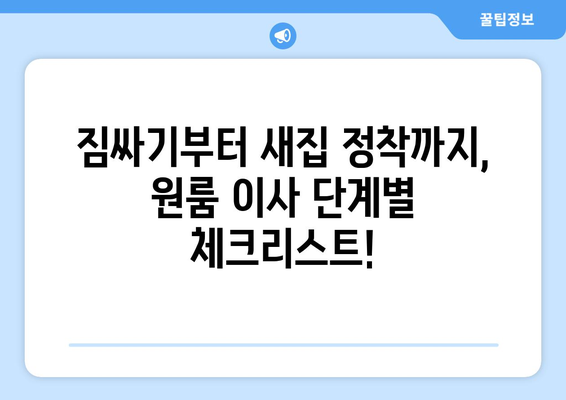 꿀팁정보

짐싸기부터 새집 정착까지, 원룸 이사 단계별 체크리스트!